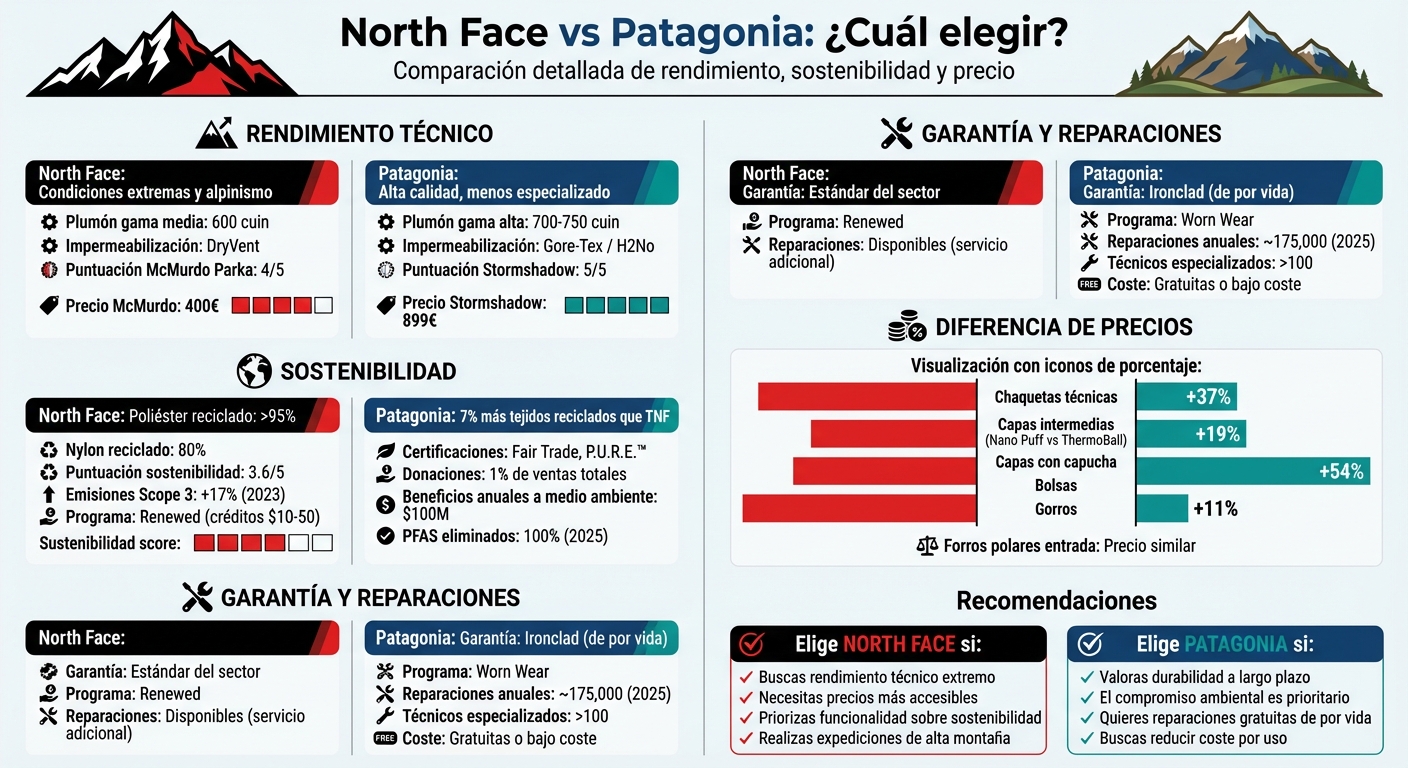 North Face vs Patagonia: ¿Cuál elegir?

Comparación detallada de rendimiento, sostenibilidad y precio

RENDIMIENTO TÉCNICO

North Face:
Condiciones extremas y alpinismo

Plumón gama media: 600 cuin
Impermeabilización: DryVent
Puntuación McMurdo Parka: 4/5
Precio McMurdo: 400€

Patagonia:
Alta calidad, menos especializado

Plumón gama alta: 700-750 cuin
Impermeabilización: Gore-Tex / H2No
Puntuación Stormshadow: 5/5
Precio Stormshadow: 899€

SOSTENIBILIDAD

North Face: Poliéster reciclado: >95%

Nylon reciclado: 80%
Puntuación sostenibilidad: 3.6/5
Emisiones Scope 3: +17% (2023)
Programa: Renewed (créditos $10-50)
Sustenibilidad score:

Patagonia: 7% más tejidos reciclados que TNF

Certificaciones: Fair Trade, P.U.R.E.™
Donaciones: 1% de ventas totales
Beneficios anuales a medio ambiente: $100M
PFAS eliminados: 100% (2025)

GARANTÍA Y REPARACIONES

North Face:

Garantía: Estándar del sector
Programa: Renewed
Reparaciones: Disponibles (servicio adicional)

Patagonia: Garantía: Ironclad (de por vida)

Programa: Worn Wear
Reparaciones anuales: ~175,000 (2025)
Técnicos especializados: >100
FREE Coste: Gratuitas o bajo coste

GARANTÍA Y REPARACIONES

North Face:
Garantía: Estándar del sector

Programa: Renewed
Reparaciones: Disponibles (servicio adicional)

Patagonia:
Garantía: Ironclad (de por vida)

Programa: Worn Wear
Reparaciones anuales: ~175,000 (2025)
Técnicos especializados: >100
FREE Coste: Gratuitas o bajo coste

DIFERENCIA DE PRECIOS

Visualización con iconos de porcentaje:

Chaquetas técnicas +37%
Capas intermedias (Nano Puff vs ThermoBall) +19%
Capas con capucha +54%
Bolsas
Gorros +11%

Forros polares entrada: Precio similar

Recomendaciones

Elige NORTH FACE si:
Buscas rendimiento técnico extremo
Necesitas precios más accesibles
Priorizas funcionalidad sobre sostenibilidad
Realizas expediciones de alta montaña

Elige PATAGONIA si:
Valoras durabilidad a largo plazo
El compromiso ambiental es prioritario
Quieres reparaciones gratuitas de por vida
Buscas reducir coste por uso